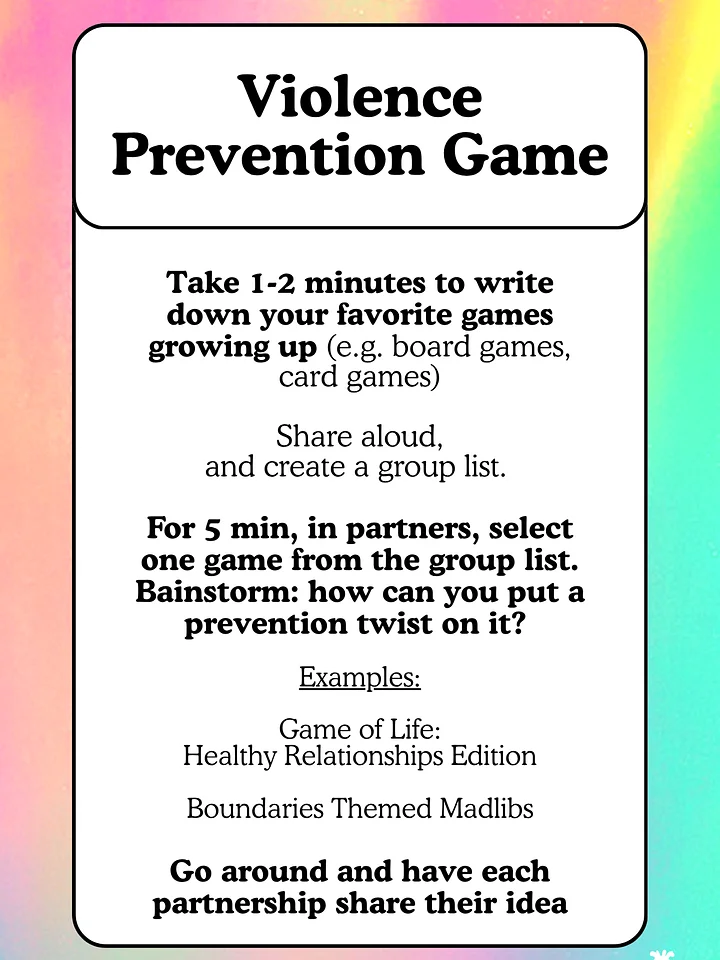 Violence Prevention Game

Take 1-2 minutes to write down your favorite games growing up (e.g. board games, card games)

Share aloud, and create a group list.

For 5 min, in partners, select one game from the group list. Bainstorm: how can you put a prevention twist on it?

Examples:

Game of Life: Healthy Relationships Edition

Boundaries Themed Madlibs

Go around and have each partnership share their idea